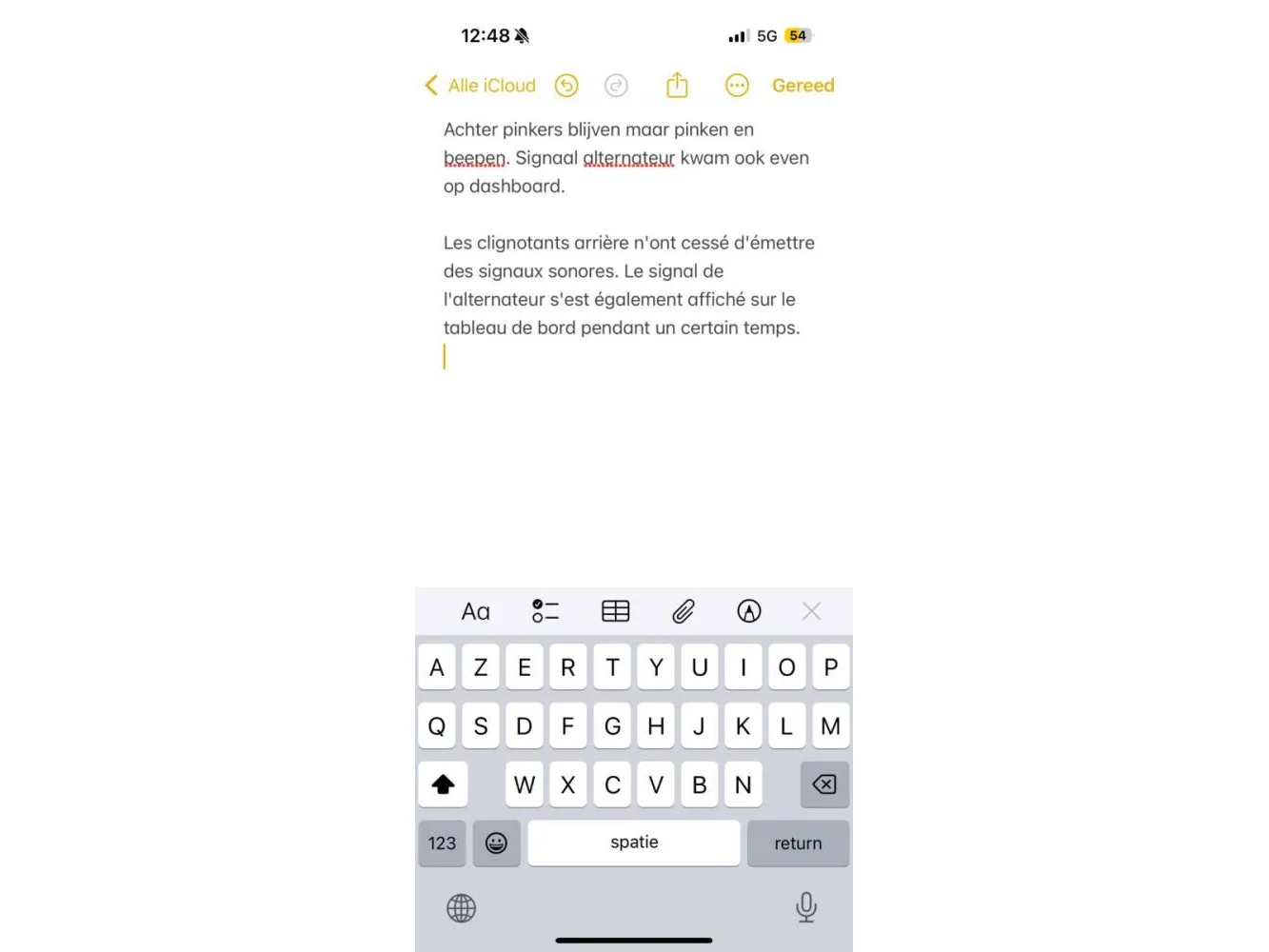 12:48

5G 54

Alle iCloud

Gereed

Achter pinkers blijven maar pinken en beepen. Signaal alternateur kwam ook even op dashboard.

Les clignotants arrière n'ont cessé d'émettre des signaux sonores. Le signal de l'alternateur s'est également affiché sur le tableau de bord pendant un certain temps.

Aa

A Z E R T Y U I O P

Q S D F G H J K L M

W X C V B N

123

spatie

return